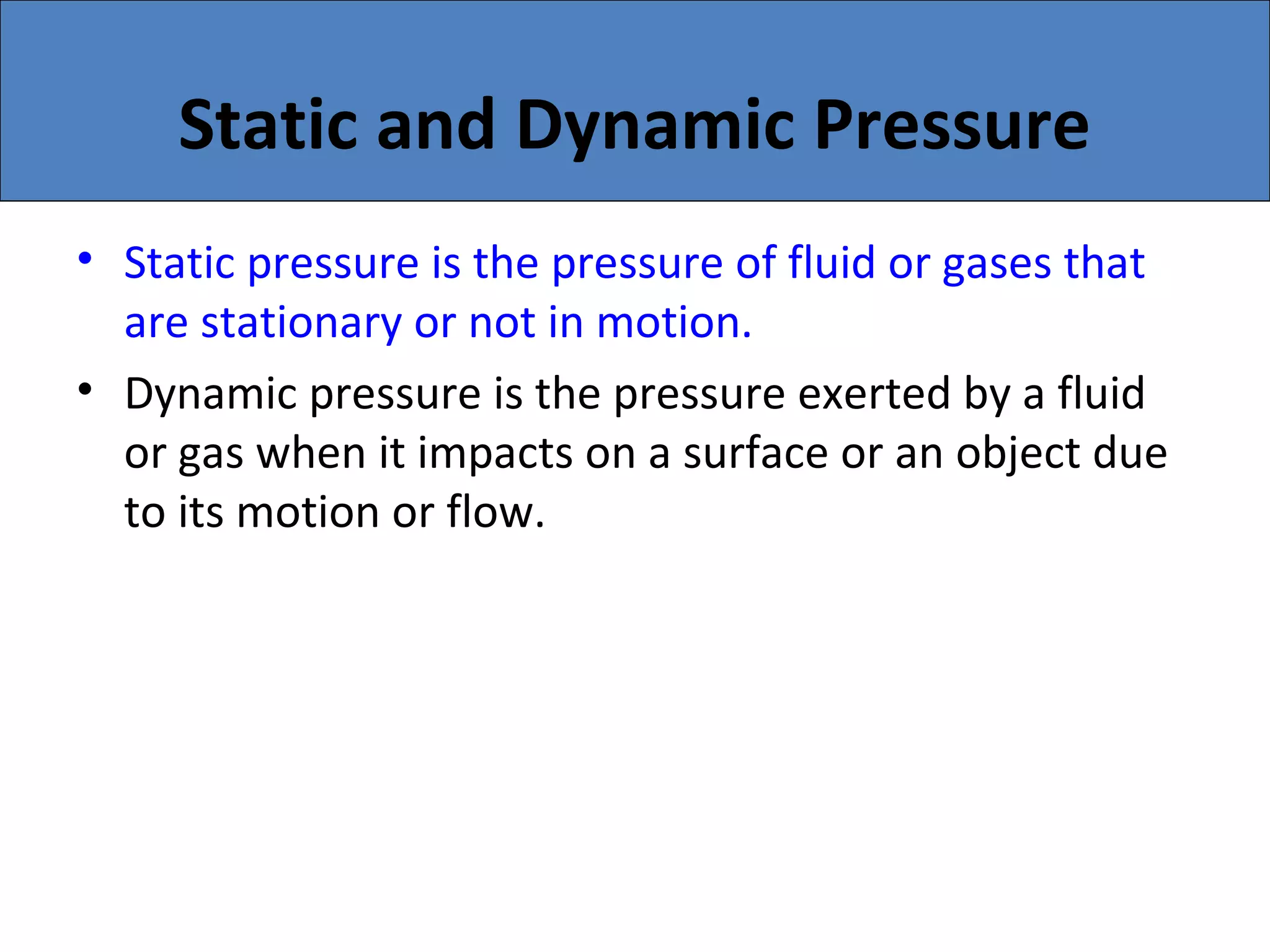 Static and Dynamic Pressure

• Static pressure is the pressure of fluid or gases that are stationary or not in motion.

• Dynamic pressure is the pressure exerted by a fluid or gas when it impacts on a surface or an object due to its motion or flow.